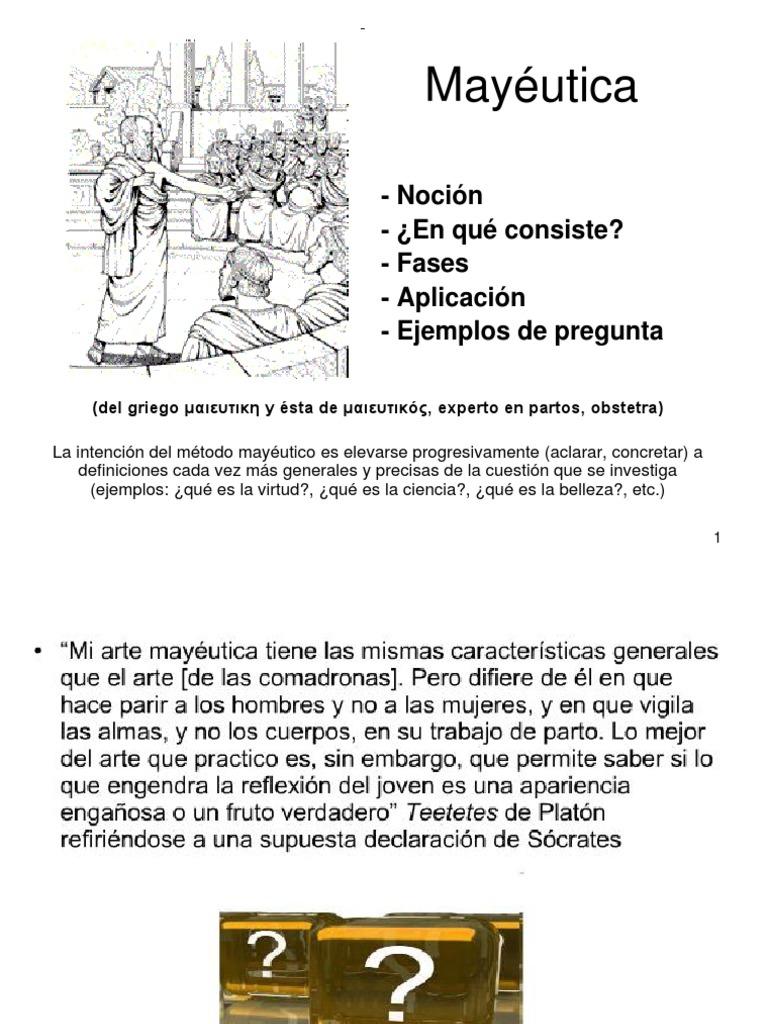 Mayéutica

- Noción
- ¿En qué consiste?
- Fases
- Aplicación
- Ejemplos de pregunta

(del griego μαιευτικη y ésta de μαιευτικός, experto en partos, obstetra)

La intención del método mayéutico es elevarse progresivamente (aclarar, concretar) a definiciones cada vez más generales y precisas de la cuestión que se investiga (ejemplos: ¿qué es la virtud?, ¿qué es la ciencia?, ¿qué es la belleza?, etc.)

1

• "Mi arte mayéutica tiene las mismas características generales que el arte [de las comadronas]. Pero difiere de él en que hace parir a los hombres y no a las mujeres, y en que vigila las almas, y no los cuerpos, en su trabajo de parto. Lo mejor del arte que practico es, sin embargo, que permite saber si lo que engendra la reflexión del joven es una apariencia engañosa o un fruto verdadero" Teetetes de Platón refiriéndose a una supuesta declaración de Sócrates

? ?